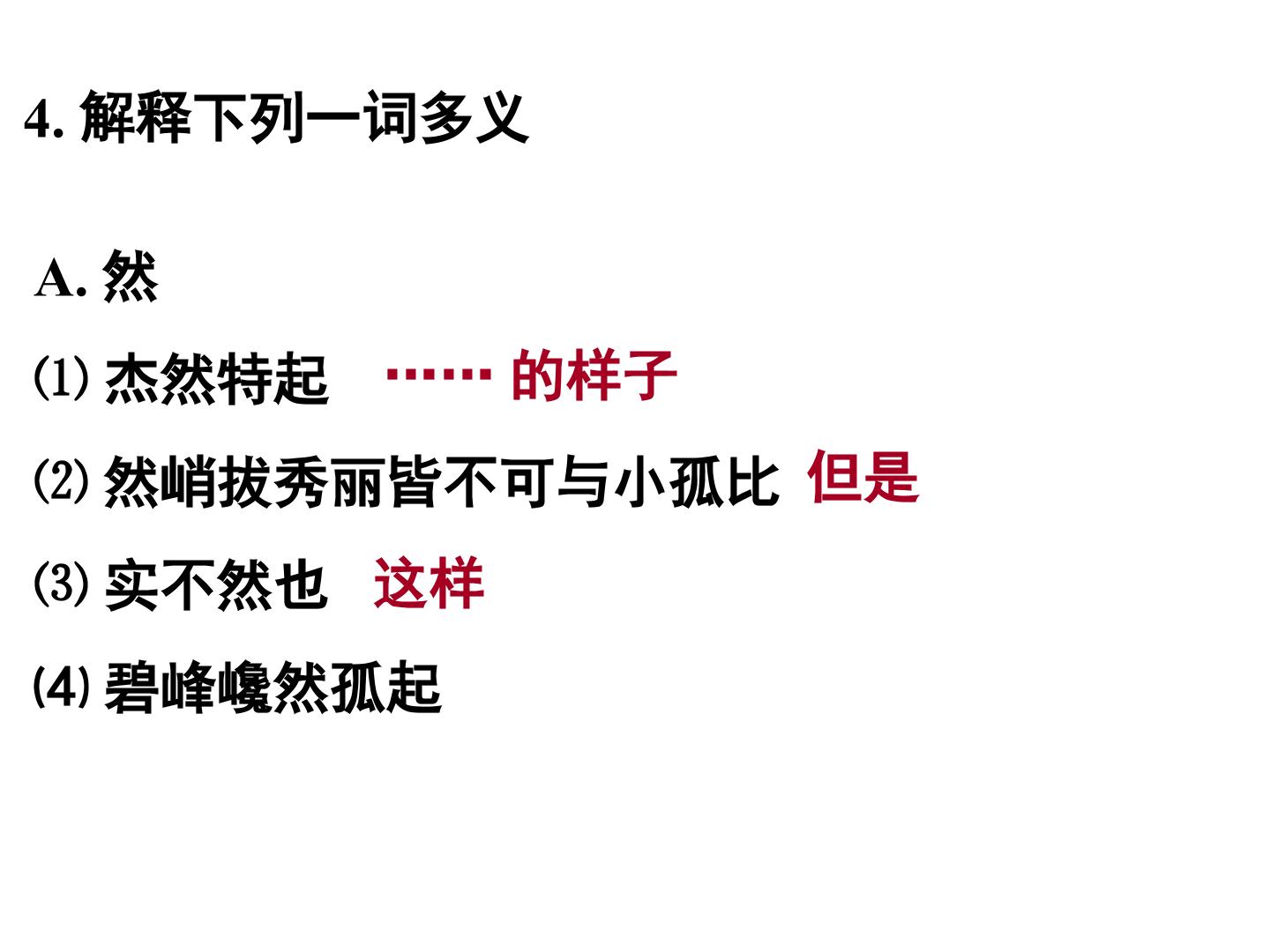 4.解释下列一词多义

A.然

⑴杰然特起 ……的样子

⑵然峭拔秀丽皆不可与小孤比 但是

⑶实不然也 这样

⑷碧峰巉然孤起